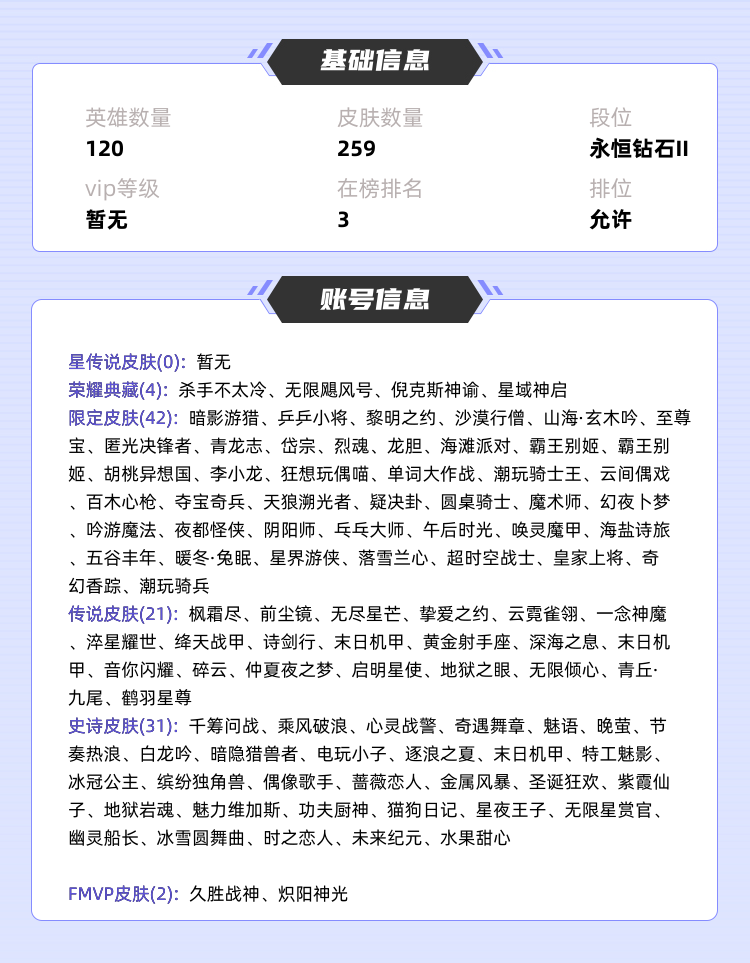 基础信息

英雄数量
120

皮肤数量
259

段位
永恒钻石II

vip等级
暂无

在榜排名
3

排位
允许

账号信息

星传说皮肤(0): 暂无
荣耀典藏(4): 杀手不太冷、无限飓风号、倪克斯神谕、星域神启
限定皮肤(42): 暗影游猎、乒乒小将、黎明之约、沙漠行僧、山海·玄木吟、至尊宝、匿光决锋者、青龙志、岱宗、烈魂、龙胆、海滩派对、霸王别姬、霸王别姬、胡桃异想国、李小龙、狂想玩偶喵、单词大作战、潮玩骑士王、云间偶戏、百木心枪、夺宝奇兵、天狼溯光者、疑决卦、圆桌骑士、魔术师、幻夜卜梦、吟游魔法、夜都怪侠、阴阳师、乓乓大师、午后时光、唤灵魔甲、海盐诗旅、五谷丰年、暖冬·兔眠、星界游侠、落雪兰心、超时空战士、皇家上将、奇幻香踪、潮玩骑兵
传说皮肤(21): 枫霜尽、前尘镜、无尽星芒、挚爱之约、云霓雀翎、一念神魔、淬星耀世、绛天战甲、诗剑行、末日机甲、黄金射手座、深海之息、末日机甲、音你闪耀、碎云、仲夏夜之梦、启明星使、地狱之眼、无限倾心、青丘·九尾、鹤羽星尊
史诗皮肤(31): 千筹问战、乘风破浪、心灵战警、奇遇舞章、魅语、晚萤、节奏热浪、白龙吟、暗隐猎兽者、电玩小子、逐浪之夏、末日机甲、特工魅影、冰冠公主、缤纷独角兽、偶像歌手、蔷薇恋人、金属风暴、圣诞狂欢、紫霞仙子、地狱岩魂、魅力维加斯、功夫厨神、猫狗日记、星夜王子、无限星赏官、幽灵船长、冰雪圆舞曲、时之恋人、未来纪元、水果甜心

FMVP皮肤(2): 久胜战神、炽阳神光